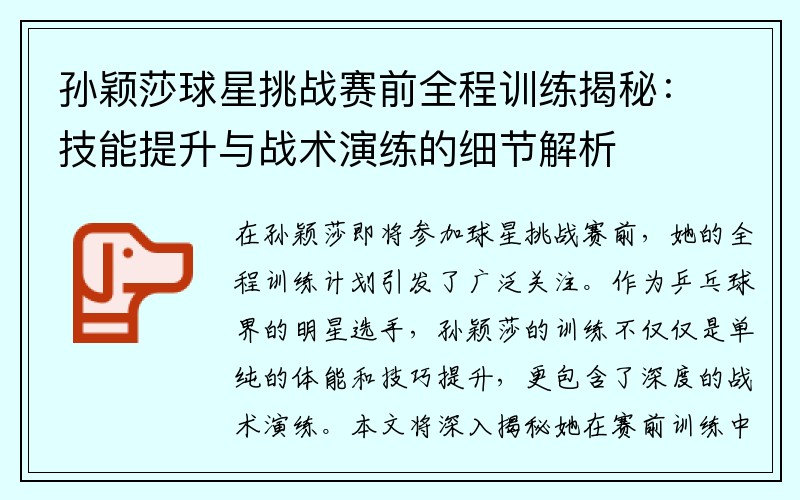 孙颖莎球星挑战赛前全程训练揭秘：技能提升与战术演练的细节解析

在孙颖莎即将参加球星挑战赛前，她的全程训练计划引发了广泛关注。作为乒乓球界的明星选手，孙颖莎的训练不仅仅是单纯的体能和技巧提升，更包含了深度的战术演练。本文将深入揭秘她在赛前训练中